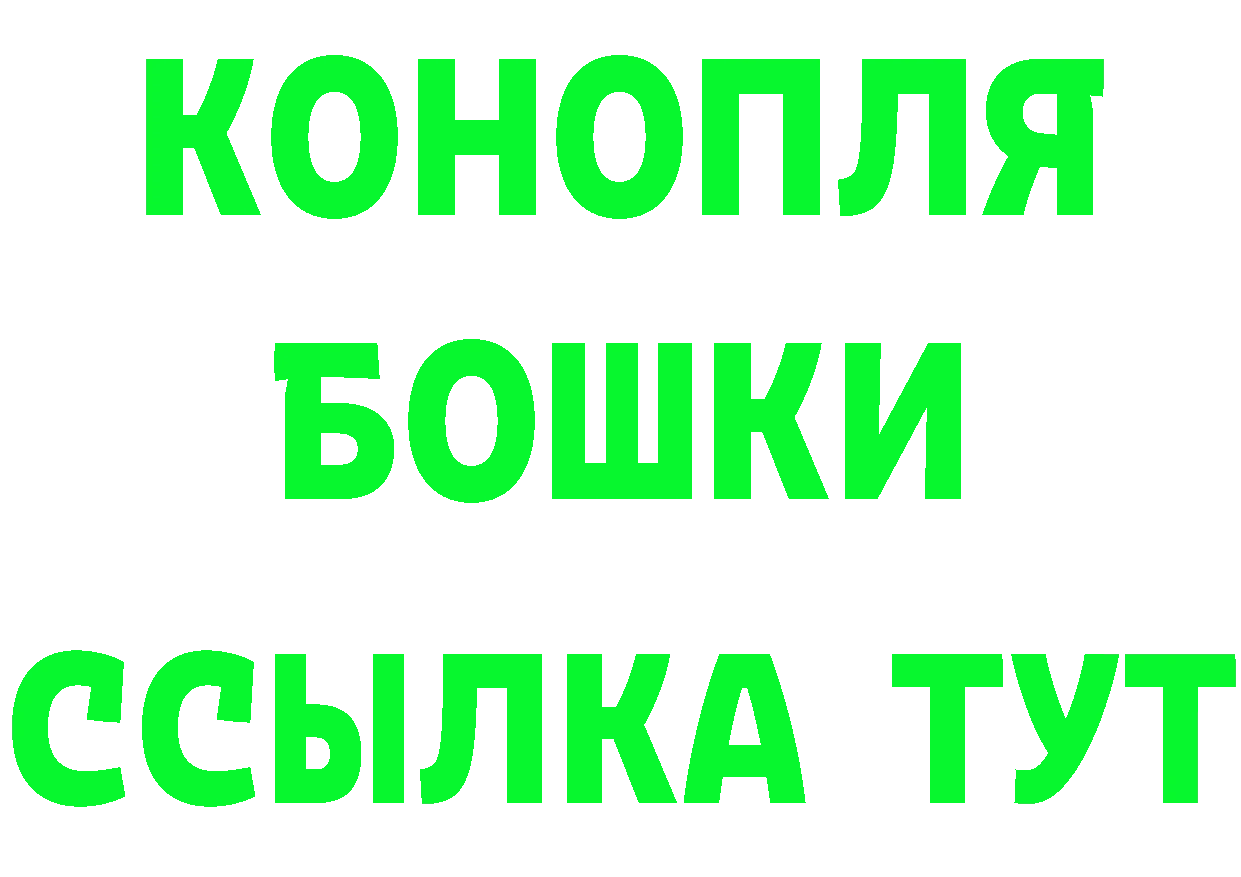 КОНОПЛЯ
БОШКИ
ССЫЛКА ТУТ